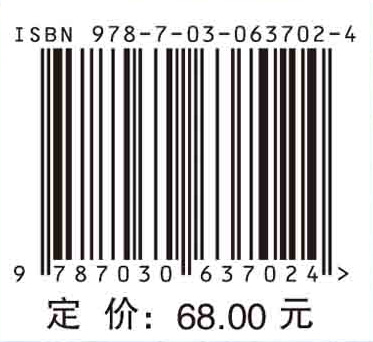 ISBN 978-7-03-063702-4

9 787030 637024 >

定 价: 68.00 元